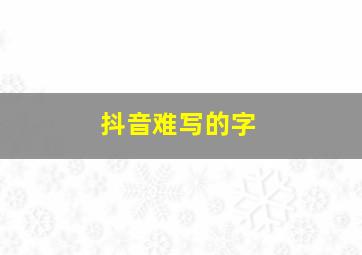 抖音难写的字